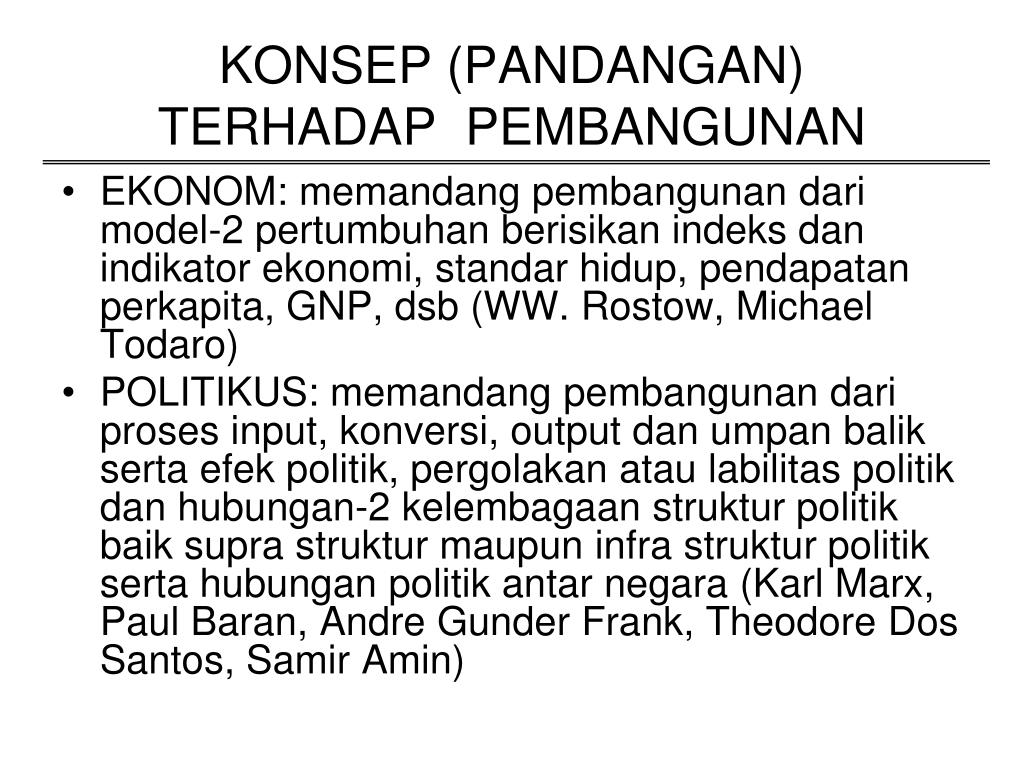 KONSEP (PANDANGAN) TERHADAP PEMBANGUNAN

• EKONOM: memandang pembangunan dari model-2 pertumbuhan berisikan indeks dan indikator ekonomi, standar hidup, pendapatan perkapita, GNP, dsb (WW. Rostow, Michael Todaro)

• POLITIKUS: memandang pembangunan dari proses input, konversi, output dan umpan balik serta efek politik, pergolakan atau labilitas politik dan hubungan-2 kelembagaan struktur politik baik supra struktur maupun infra struktur politik serta hubungan politik antar negara (Karl Marx, Paul Baran, Andre Gunder Frank, Theodore Dos Santos, Samir Amin)